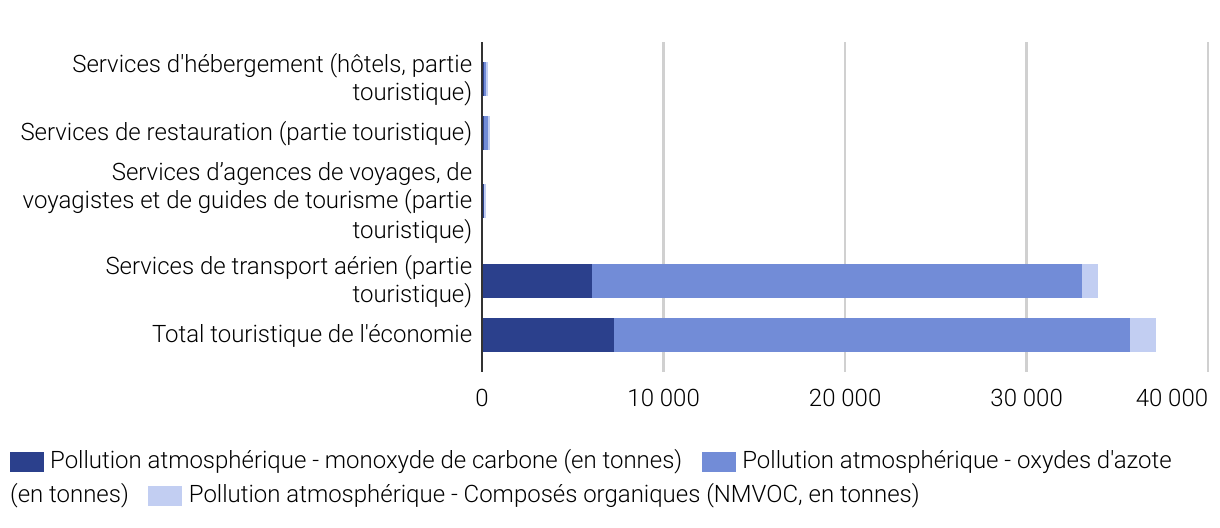 Services d'hébergement (hôtels, partie touristique)

Services de restauration (partie touristique)

Services d'agences de voyages, de voyagistes et de guides de tourisme (partie touristique)

Services de transport aérien (partie touristique)

Total touristique de l'économie

0
10 000
20 000
30 000
40 000

Pollution atmosphérique - monoxyde de carbone (en tonnes) Pollution atmosphérique - oxydes d'azote (en tonnes) Pollution atmosphérique - Composés organiques (NMVOC, en tonnes)